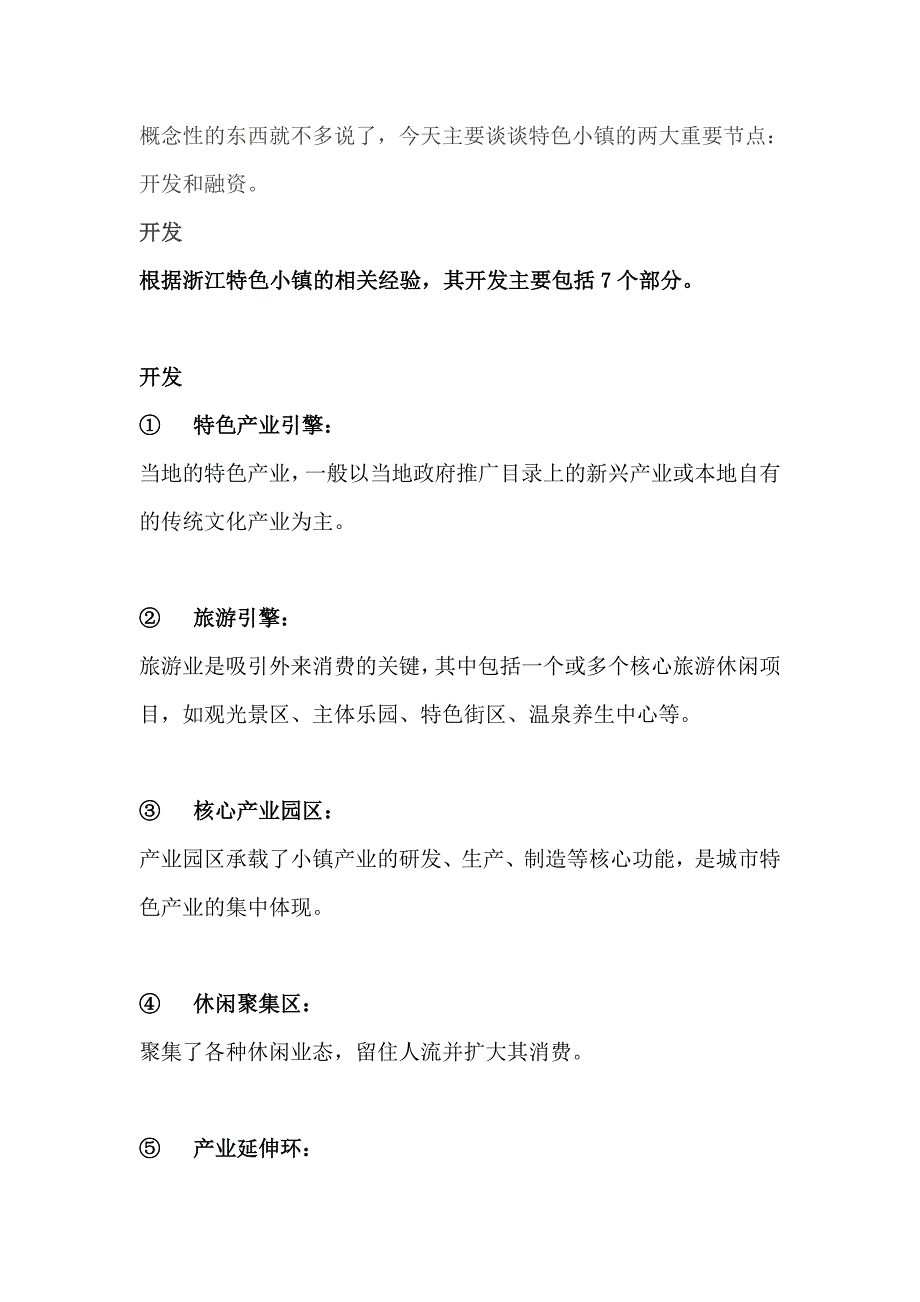 概念性的东西就不多说了，今天主要谈谈特色小镇的两大重要节点：开发和融资。

开发

根据浙江特色小镇的相关经验，其开发主要包括 7 个部分。

开发

① 特色产业引擎：

当地的特色产业，一般以当地政府推广目录上的新兴产业或本地自有的传统文化产业为主。

② 旅游引擎：

旅游业是吸引外来消费的关键，其中包括一个或多个核心旅游休闲项目，如观光景区、主体乐园、特色街区、温泉养生中心等。

③ 核心产业园区：

产业园区承载了小镇产业的研发、生产、制造等核心功能，是城市特色产业的集中体现。

④ 休闲聚集区：

聚集了各种休闲业态，留住人流并扩大其消费。

⑤ 产业延伸环：